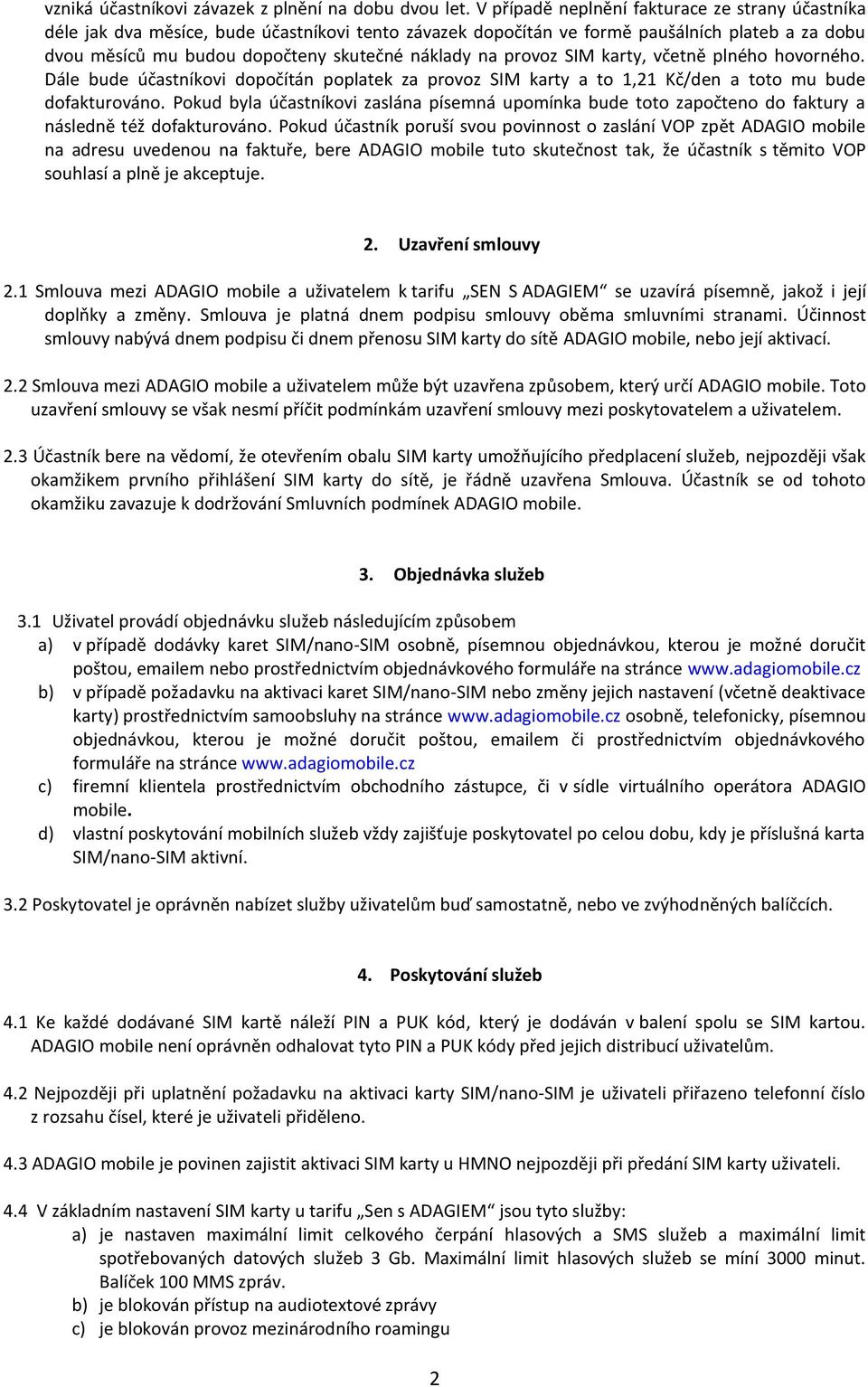 vzniká účastníkovi závazek z plnění na dobu dvou let. V případě neplnění fakturace ze strany účastníka déle jak dva měsíce, bude účastníkovi tento závazek dopočítán ve formě paušálních plateb a za dobu dvou měsíců mu budou dopočteny skutečné náklady na provoz SIM karty, včetně plného hovorného. Dále bude účastníkovi dopočítán poplatek za provoz SIM karty a to 1,21 Kč/den a toto mu bude dofakturováno. Pokud byla účastníkovi zaslána písemná upomínka bude toto započteno do faktury a následně též dofakturováno. Pokud účastník poruší svou povinnost o zaslání VOP zpět ADAGIO mobile na adresu uvedenou na faktuře, bere ADAGIO mobile tuto skutečnost tak, že účastník s těmito VOP souhlasí a plně je akceptuje.

2. Uzavření smlouvy

2.1 Smlouva mezi ADAGIO mobile a uživatelem k tarifu „SEN S ADAGIEM“ se uzavírá písemně, jakož i její doplňky a změny. Smlouva je platná dnem podpisu smlouvy oběma smluvními stranami. Účinnost smlouvy nabývá dnem podpisu či dnem přenosu SIM karty do sítě ADAGIO mobile, nebo její aktivací.

2.2 Smlouva mezi ADAGIO mobile a uživatelem může být uzavřena způsobem, který určí ADAGIO mobile. Toto uzavření smlouvy se však nesmí příčit podmínkám uzavření smlouvy mezi poskytovatelem a uživatelem.

2.3 Účastník bere na vědomí, že otevřením obalu SIM karty umožňujícího předplacení služeb, nejpozději však okamžikem prvního přihlášení SIM karty do sítě, je řádně uzavřena Smlouva. Účastník se od tohoto okamžiku zavazuje k dodržování Smluvních podmínek ADAGIO mobile.

3. Objednávka služeb

3.1 Uživatel provádí objednávku služeb následujícím způsobem
a) v případě dodávky karet SIM/nano-SIM osobně, písemnou objednávkou, kterou je možné doručit poštou, emailem nebo prostřednictvím objednávkového formuláře na stránce www.adagiomobile.cz
b) v případě požadavku na aktivaci karet SIM/nano-SIM nebo změny jejich nastavení (včetně deaktivace karty) prostřednictvím samoobsluhy na stránce www.adagiomobile.cz osobně, telefonicky, písemnou objednávkou, kterou je možné doručit poštou, emailem či prostřednictvím objednávkového formuláře na stránce www.adagiomobile.cz
c) firemní klientela prostřednictvím obchodního zástupce, či v sídle virtuálního operátora ADAGIO mobile.
d) vlastní poskytování mobilních služeb vždy zajišťuje poskytovatel po celou dobu, kdy je příslušná karta SIM/nano-SIM aktivní.

3.2 Poskytovatel je oprávněn nabízet služby uživatelům buď samostatně, nebo ve zvýhodněných balíčcích.

4. Poskytování služeb

4.1 Ke každé dodávané SIM kartě náleží PIN a PUK kód, který je dodáván v balení spolu se SIM kartou. ADAGIO mobile není oprávněn odhalovat tyto PIN a PUK kódy před jejich distribucí uživatelům.

4.2 Nejpozději při uplatnění požadavku na aktivaci karty SIM/nano-SIM je uživateli přiřazeno telefonní číslo z rozsahu čísel, které je uživateli přiděleno.

4.3 ADAGIO mobile je povinen zajistit aktivaci SIM karty u HMNO nejpozději při předání SIM karty uživateli.

4.4 V základním nastavení SIM karty u tarifu „Sen s ADAGIEM“ jsou tyto služby:
a) je nastaven maximální limit celkového čerpání hlasových a SMS služeb a maximální limit spotřebovaných datových služeb 3 Gb. Maximální limit hlasových služeb se míní 3000 minut. Balíček 100 MMS zpráv.
b) je blokován přístup na audiotextové zprávy
c) je blokován provoz mezinárodního roamingu

2